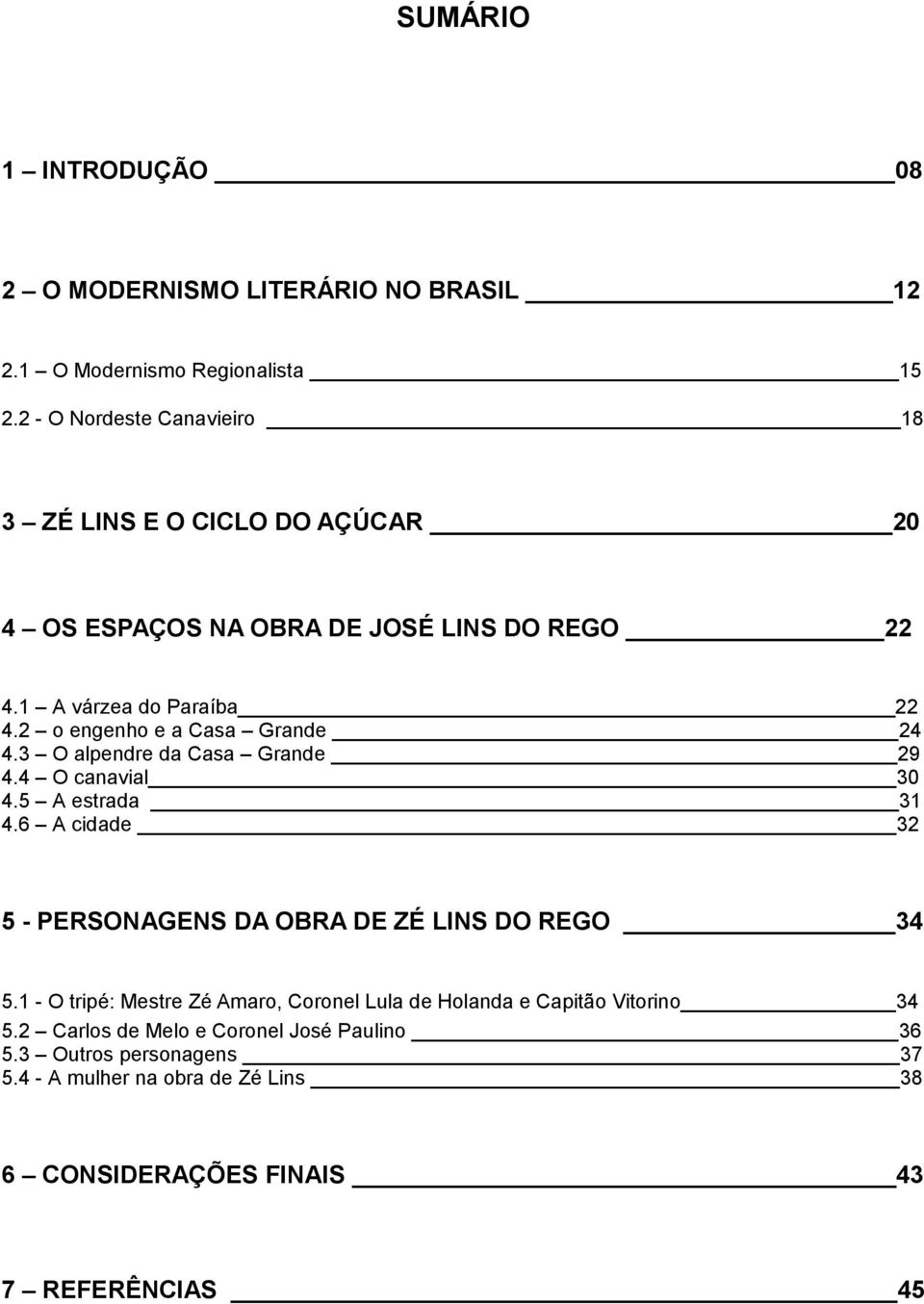 SUMÁRIO

1 – INTRODUÇÃO 08

2 – O MODERNISMO LITERÁRIO NO BRASIL 12

2.1 – O Modernismo Regionalista 15
2.2 - O Nordeste Canavieiro 18

3 – ZÉ LINS E O CICLO DO AÇÚCAR 20

4 – OS ESPAÇOS NA OBRA DE JOSÉ LINS DO REGO 22

4.1 – A várzea do Paraíba 22
4.2 – o engenho e a Casa – Grande 24
4.3 – O alpendre da Casa – Grande 29
4.4 – O canavial 30
4.5 – A estrada 31
4.6 – A cidade 32

5 - PERSONAGENS DA OBRA DE ZÉ LINS DO REGO 34

5.1 - O tripé: Mestre Zé Amaro, Coronel Lula de Holanda e Capitão Vitorino 34
5.2 – Carlos de Melo e Coronel José Paulino 36
5.3 – Outros personagens 37
5.4 - A mulher na obra de Zé Lins 38

6 – CONSIDERAÇÕES FINAIS 43

7 – REFERÊNCIAS 45